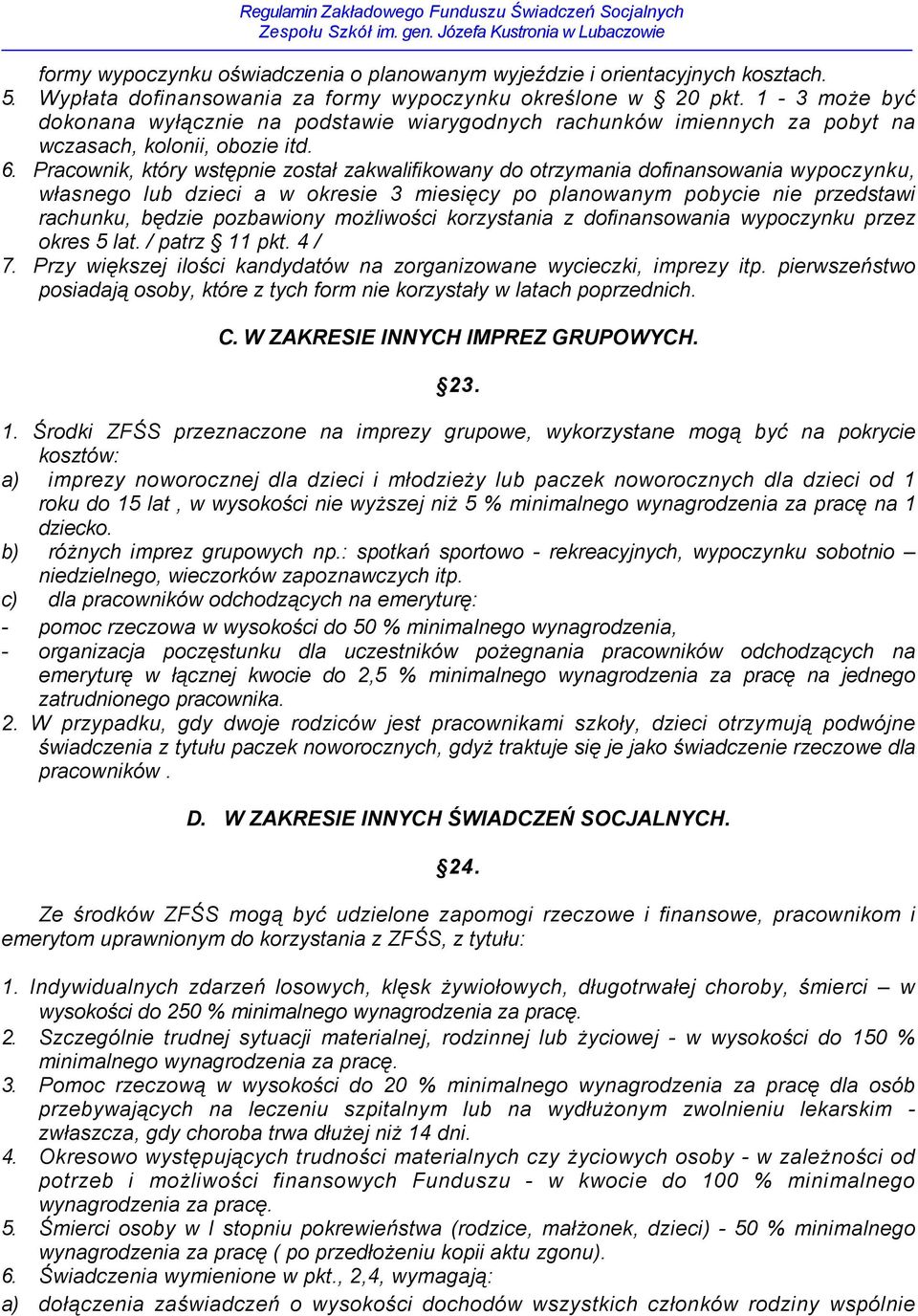 Regulamin Zakładowego Funduszu Świadczeń Socjalnych
Zespołu Szkół im. gen. Józefa Kustronia w Lubaczowie

formy wypoczynku oświadczenia o planowanym wyjeździe i orientacyjnych kosztach.
5. Wypłata dofinansowania za formy wypoczynku określone w § 20 pkt. 1 - 3 może być dokonana wyłącznie na podstawie wiarygodnych rachunków imiennych za pobyt na wczasach, kolonii, obozie itd.
6. Pracownik, który wstępnie został zakwalifikowany do otrzymania dofinansowania wypoczynku, własnego lub dzieci a w okresie 3 miesięcy po planowanym pobycie nie przedstawi rachunku, będzie pozbawiony możliwości korzystania z dofinansowania wypoczynku przez okres 5 lat. / patrz § 11 pkt. 4 /
7. Przy większej ilości kandydatów na zorganizowane wycieczki, imprezy itp. pierwszeństwo posiadają osoby, które z tych form nie korzystały w latach poprzednich.

C. W ZAKRESIE INNYCH IMPREZ GRUPOWYCH.

§23.

1. Środki ZFŚS przeznaczone na imprezy grupowe, wykorzystane mogą być na pokrycie kosztów:
a) imprezy noworocznej dla dzieci i młodzieży lub paczek noworocznych dla dzieci od 1 roku do 15 lat , w wysokości nie wyższej niż 5 % minimalnego wynagrodzenia za pracę na 1 dziecko.
b) różnych imprez grupowych np.: spotkań sportowo - rekreacyjnych, wypoczynku sobotnio – niedzielnego, wieczorków zapoznawczych itp.
c) dla pracowników odchodzących na emeryturę:
- pomoc rzeczowa w wysokości do 50 % minimalnego wynagrodzenia,
- organizacja poczęstunku dla uczestników pożegnania pracowników odchodzących na emeryturę w łącznej kwocie do 2,5 % minimalnego wynagrodzenia za pracę na jednego zatrudnionego pracownika.
2. W przypadku, gdy dwoje rodziców jest pracownikami szkoły, dzieci otrzymują podwójne świadczenia z tytułu paczek noworocznych, gdyż traktuje się je jako świadczenie rzeczowe dla pracowników .

D. W ZAKRESIE INNYCH ŚWIADCZEŃ SOCJALNYCH.

§24.

Ze środków ZFŚS mogą być udzielone zapomogi rzeczowe i finansowe, pracownikom i emerytom uprawnionym do korzystania z ZFŚS, z tytułu:

1. Indywidualnych zdarzeń losowych, klęsk żywiołowych, długotrwałej choroby, śmierci – w wysokości do 250 % minimalnego wynagrodzenia za pracę.
2. Szczególnie trudnej sytuacji materialnej, rodzinnej lub życiowej - w wysokości do 150 % minimalnego wynagrodzenia za pracę.
3. Pomoc rzeczową w wysokości do 20 % minimalnego wynagrodzenia za pracę dla osób przebywających na leczeniu szpitalnym lub na wydłużonym zwolnieniu lekarskim - zwłaszcza, gdy choroba trwa dłużej niż 14 dni.
4. Okresowo występujących trudności materialnych czy życiowych osoby - w zależności od potrzeb i możliwości finansowych Funduszu - w kwocie do 100 % minimalnego wynagrodzenia za pracę.
5. Śmierci osoby w I stopniu pokrewieństwa (rodzice, małżonek, dzieci) - 50 % minimalnego wynagrodzenia za pracę ( po przedłożeniu kopii aktu zgonu).
6. Świadczenia wymienione w pkt., 2,4, wymagają:
a) dołączenia zaświadczeń o wysokości dochodów wszystkich członków rodziny wspólnie